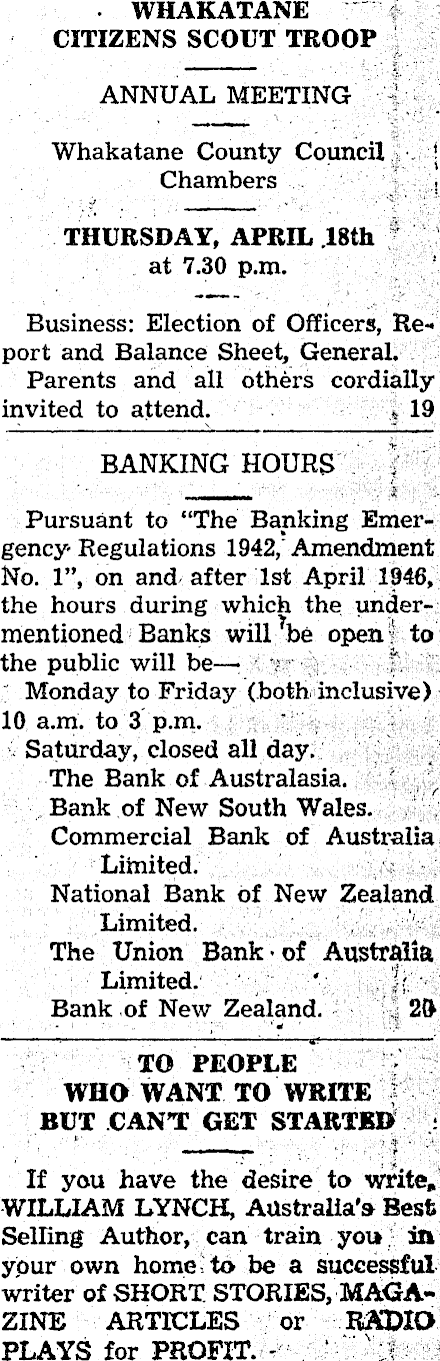 WHAKATANE CITIZENS SCOUT TROOP

ANNUAL MEETING

Whakatane County Council Chambers

THURSDAY, APRIL 18th at 7.30 p.m.

Business: Election of Officers, Report and Balance Sheet, General.

Parents and all others cordially invited to attend. 19

BANKING HOURS

Pursuant to "The Banking Emergency Regulations 1942, Amendment No. 1", on and after 1st April 1946, the hours during which the undermentioned Banks will be open to the public will be—

Monday to Friday (both inclusive) 10 a.m. to 3 p.m.

Saturday, closed all day.

The Bank of Australasia.

Bank of New South Wales.

Commercial Bank of Australia Limited.

National Bank of New Zealand Limited.

The Union Bank of Australia Limited.

Bank of New Zealand. 20

TO PEOPLE WHO WANT TO WRITE BUT CAN'T GET STARTED

If you have the desire to write, WILLIAM LYNCH, Australia's Best Selling Author, can train you in your own home to be a successful writer of SHORT STORIES, MAGAZINE ARTICLES or RADIO PLAYS for PROFIT.